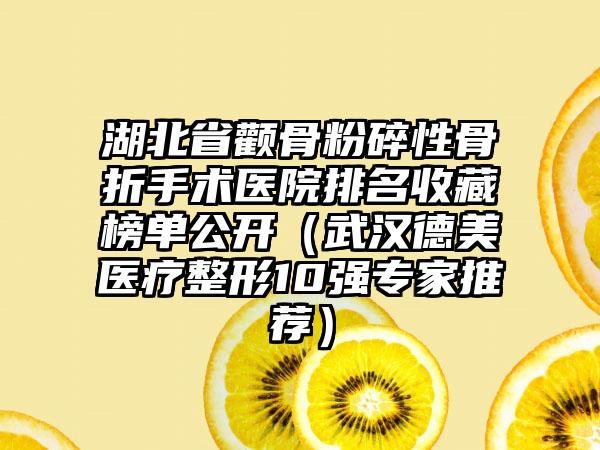 湖北省颧骨粉碎性骨折手术医院排名收藏榜单公开（武汉德美医疗整形10强专家推荐）